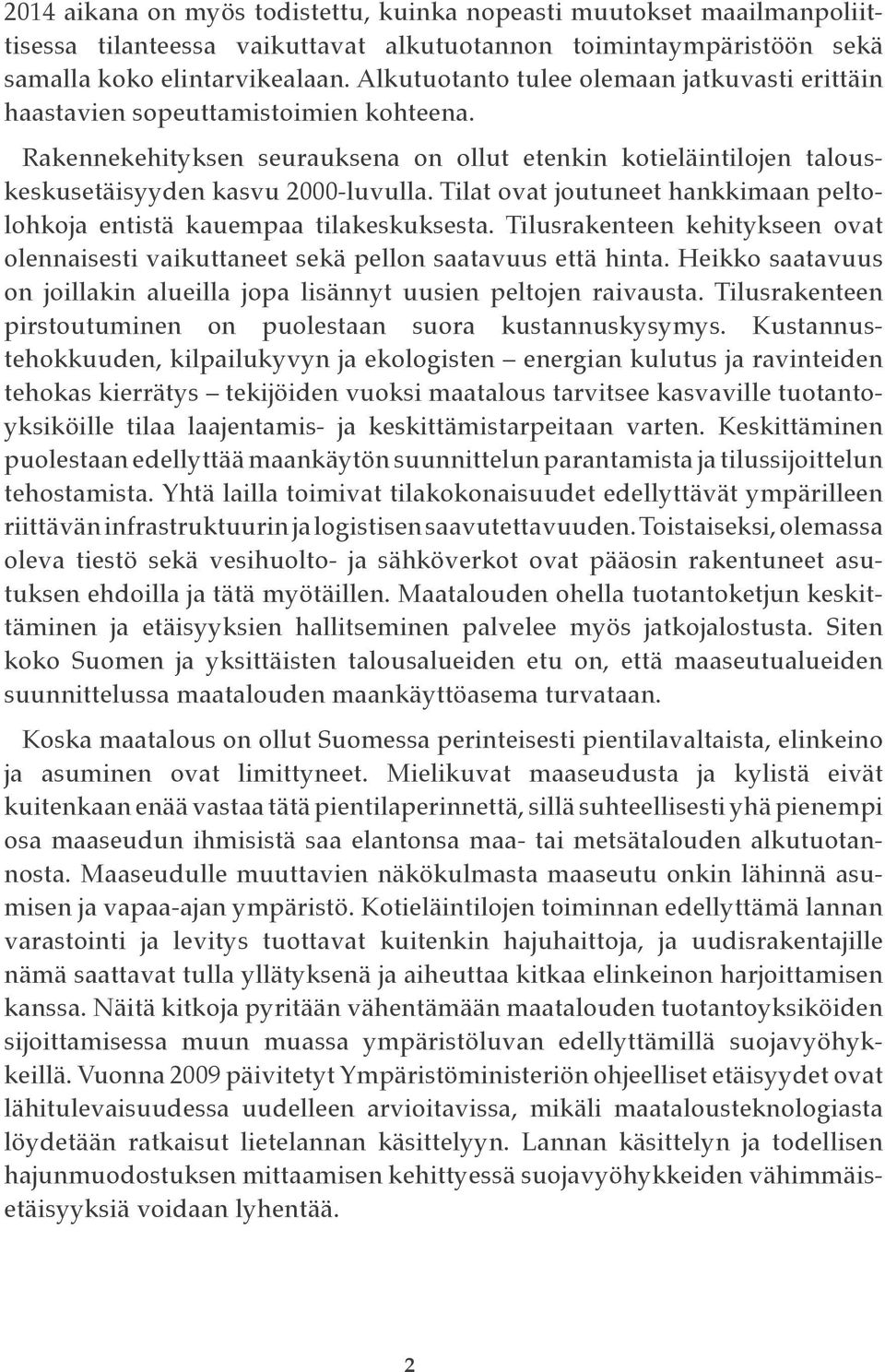 2014 aikana on myös todistettu, kuinka nopeasti muutokset maailmanpoliittisessa tilanteessa vaikuttavat alkutuotannon toimintaympäristöön sekä samalla koko elintarvikealaan. Alkutuotanto tulee olemaan jatkuvasti erittäin haastavien sopeuttamistoimien kohteena.

Rakennekehityksen seurauksena on ollut etenkin kotieläintilojen talouskeskusetäisyyden kasvu 2000-luvulla. Tilat ovat joutuneet hankkimaan peltolohkoja entistä kauempaa tilakeskuksesta. Tilusrakenteen kehitykseen ovat olennaisesti vaikuttaneet sekä pellon saatavuus että hinta. Heikko saatavuus on joillakin alueilla jopa lisännyt uusien peltojen raivausta. Tilusrakenteen pirstoutuminen on puolestaan suora kustannuskysymys. Kustannustehokkuuden, kilpailukyvyn ja ekologisten – energian kulutus ja ravinteiden tehokas kierrätys – tekijöiden vuoksi maatalous tarvitsee kasvaville tuotantoyksiköille tilaa laajentamis- ja keskittämistarpeitaan varten. Keskittäminen puolestaan edellyttää maankäytön suunnittelun parantamista ja tilussijoittelun tehostamista. Yhtä lailla toimivat tilakokonaisuudet edellyttävät ympärilleen riittävän infrastruktuurin ja logistisen saavutettavuuden. Toistaiseksi, olemassa oleva tiestö sekä vesihuolto- ja sähköverkot ovat pääosin rakentuneet asutuksen ehdoilla ja tätä myötäillen. Maatalouden ohella tuotantoketjun keskittäminen ja etäisyyksien hallitseminen palvelee myös jatkojalostusta. Siten koko Suomen ja yksittäisten talousalueiden etu on, että maaseutualueiden suunnittelussa maatalouden maankäyttöasema turvataan.

Koska maatalous on ollut Suomessa perinteisesti pientilavaltaista, elinkeino ja asuminen ovat limittyneet. Mielikuvat maaseudusta ja kylistä eivät kuitenkaan enää vastaa tätä pientilaperinnettä, sillä suhteellisesti yhä pienempi osa maaseudun ihmisistä saa elantonsa maa- tai metsätalouden alkutuotannosta. Maaseudulle muuttavien näkökulmasta maaseutu onkin lähinnä asumisen ja vapaa-ajan ympäristö. Kotieläintilojen toiminnan edellyttämä lannan varastointi ja levitys tuottavat kuitenkin hajuhaittoja, ja uudisrakentajille nämä saattavat tulla yllätyksenä ja aiheuttaa kitkaa elinkeinon harjoittamisen kanssa. Näitä kitkoja pyritään vähentämään maatalouden tuotantoyksiköiden sijoittamisessa muun muassa ympäristöluvan edellyttämillä suojavyöhykkeillä. Vuonna 2009 päivitetyt Ympäristöministeriön ohjeelliset etäisyydet ovat lähitulevaisuudessa uudelleen arvioitavissa, mikäli maatalousteknologiasta löydetään ratkaisut lietelannan käsittelyyn. Lannan käsittelyn ja todellisen hajunmuodostuksen mittaamisen kehittyessä suojavyöhykkeiden vähimmäisetäisyyksiä voidaan lyhentää.

2